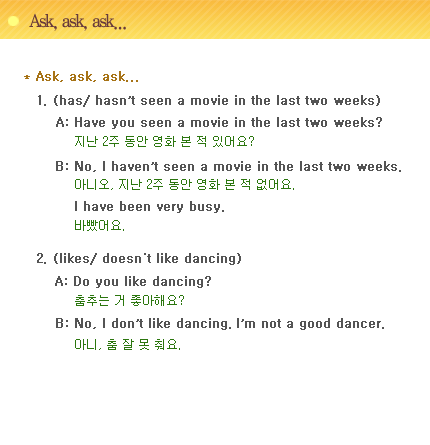 Ask, ask, ask...

* Ask, ask, ask...

1. (has/ hasn't seen a movie in the last two weeks)

A: Have you seen a movie in the last two weeks?
지난 2주 동안 영화 본 적 있어요?

B: No, I haven't seen a movie in the last two weeks.
아니오, 지난 2주 동안 영화 본 적 없어요.

I have been very busy.
바빴어요.

2. (likes/ doesn't like dancing)

A: Do you like dancing?
춤추는 거 좋아해요?

B: No, I don't like dancing. I'm not a good dancer.
아니, 춤 잘 못 춰요.